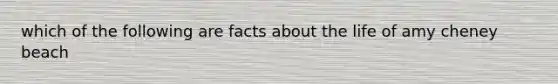 which of the following are facts about the life of amy cheney beach